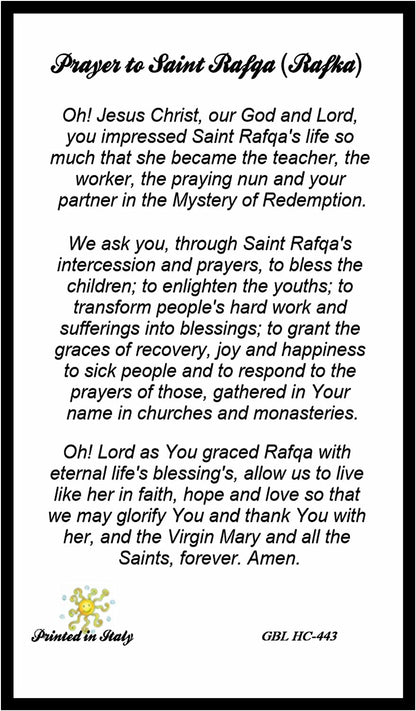 Prayer to Saint Rafqa (Rafka)

Oh! Jesus Christ, our God and Lord, you impressed Saint Rafqa's life so much that she became the teacher, the worker, the praying nun and your partner in the Mystery of Redemption.

We ask you, through Saint Rafqa's intercession and prayers, to bless the children; to enlighten the youths; to transform people's hard work and sufferings into blessings; to grant the graces of recovery, joy and happiness to sick people and to respond to the prayers of those, gathered in Your name in churches and monasteries.

Oh! Lord as You graced Rafqa with eternal life's blessing's, allow us to live like her in faith, hope and love so that we may glorify You and thank You with her, and the Virgin Mary and all the Saints, forever. Amen.

Printed in Italy

GBL HC-443